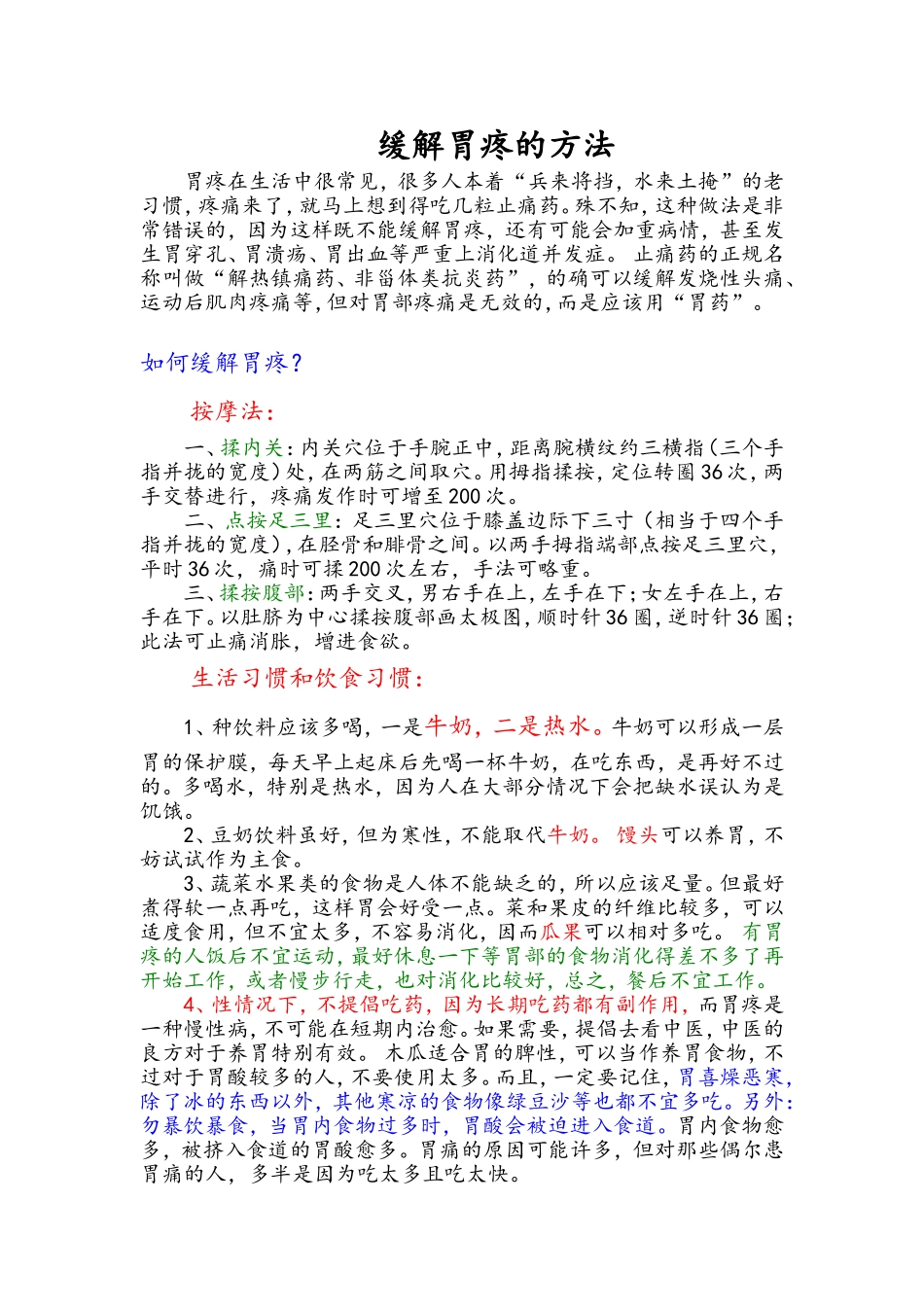 缓解胃疼的方法

胃疼在生活中很常见，很多人本着“兵来将挡，水来土掩”的老习惯，疼痛来了，就马上想到得吃几粒止痛药。殊不知，这种做法是非常错误的，因为这样既不能缓解胃疼，还有可能会加重病情，甚至发生胃穿孔、胃溃疡、胃出血等严重上消化道并发症。止痛药的正规名称叫做“解热镇痛药、非甾体类抗炎药”，的确可以缓解发烧性头痛、运动后肌肉疼痛等，但对胃部疼痛是无效的，而是应该用“胃药”。

如何缓解胃疼？

按摩法：

一、揉内关：内关穴位于手腕正中，距离腕横纹约三横指（三个手指并拢的宽度）处，在两筋之间取穴。用拇指揉按，定位转圈36次，两手交替进行，疼痛发作时可增至200次。

二、点按足三里：足三里穴位于膝盖边际下三寸（相当于四个手指并拢的宽度），在胫骨和腓骨之间。以两手拇指端部点按足三里穴，平时36次，痛时可揉200次左右，手法可略重。

三、揉按腹部：两手交叉，男右手在上，左手在下；女左手在上，右手在下。以肚脐为中心揉按腹部画太极图，顺时针36圈，逆时针36圈；此法可止痛消胀，增进食欲。

生活习惯和饮食习惯：

1、种饮料应该多喝，一是牛奶，二是热水。牛奶可以形成一层胃的保护膜，每天早上起床后先喝一杯牛奶，在吃东西，是再好不过的。多喝水，特别是热水，因为人在大部分情况下会把缺水误认为是饥饿。

2、豆奶饮料虽好，但为寒性，不能取代牛奶。馒头可以养胃，不妨试试作为主食。

3、蔬菜水果类的食物是人体不能缺乏的，所以应该足量。但最好煮得软一点再吃，这样胃会好受一点。菜和果皮的纤维比较多，可以适度食用，但不宜太多，不容易消化，因而瓜果可以相对多吃。有胃疼的人饭后不宜运动，最好休息一下等胃部的食物消化得差不多了再开始工作，或者慢步行走，也对消化比较好，总之，餐后不宜工作。

4、性情况下，不提倡吃药，因为长期吃药都有副作用，而胃疼是一种慢性病，不可能在短期内治愈。如果需要，提倡去看中医，中医的良方对于养胃特别有效。木瓜适合胃的脾性，可以当作养胃食物，不过对于胃酸较多的人，不要使用太多。而且，一定要记住，胃喜燥恶寒，除了冰的东西以外，其他寒凉的食物像绿豆沙等也都不宜多吃。另外：勿暴饮暴食，当胃内食物过多时，胃酸会被迫进入食道。胃内食物愈多，被挤入食道的胃酸愈多。胃痛的原因可能许多，但对那些偶尔患胃痛的人，多半是因为吃太多且吃太快。